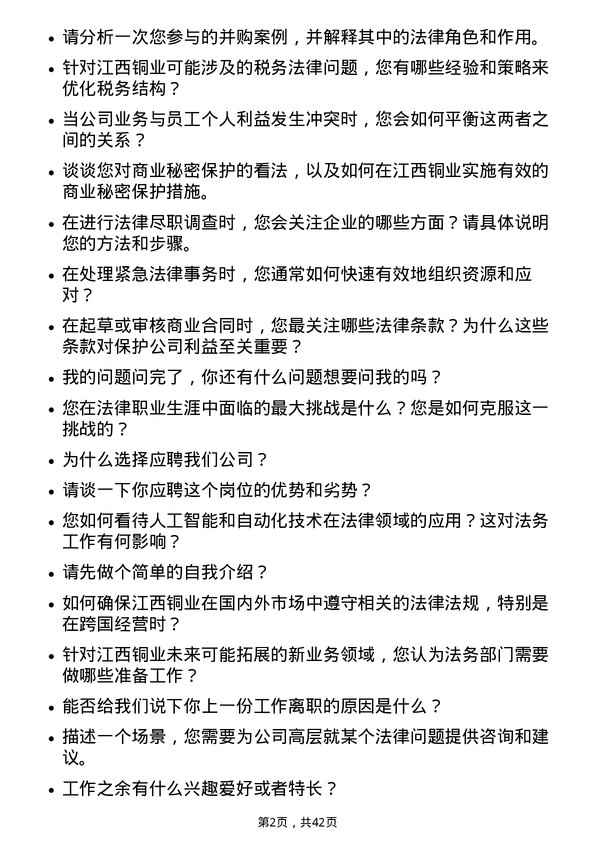 • 请分析一次您参与的并购案例，并解释其中的法律角色和作用。

• 针对江西铜业可能涉及的税务法律问题，您有哪些经验和策略来优化税务结构？

• 当公司业务与员工个人利益发生冲突时，您会如何平衡这两者之间的关系？

• 谈谈您对商业秘密保护的看法，以及如何在江西铜业实施有效的商业秘密保护措施。

• 在进行法律尽职调查时，您会关注企业的哪些方面？请具体说明您的方法和步骤。

• 在处理紧急法律事务时，您通常如何快速有效地组织资源和应对？

• 在起草或审核商业合同时，您最关注哪些法律条款？为什么这些条款对保护公司利益至关重要？

• 我的问题问完了，你还有什么问题想要问我的吗？

• 您在法律职业生涯中面临的最大挑战是什么？您是如何克服这一挑战的？

• 为什么选择应聘我们公司？

• 请谈一下你应聘这个岗位的优势和劣势？

• 您如何看待人工智能和自动化技术在法律领域的应用？这对法务工作有何影响？

• 请先做个简单的自我介绍？

• 如何确保江西铜业在国内外市场中遵守相关的法律法规，特别是在跨国经营时？

• 针对江西铜业未来可能拓展的新业务领域，您认为法务部门需要做哪些准备工作？

• 能否给我们说下你上一份工作离职的原因是什么？

• 描述一个场景，您需要为公司高层就某个法律问题提供咨询和建议。

• 工作之余有什么兴趣爱好或者特长？

第2页，共42页